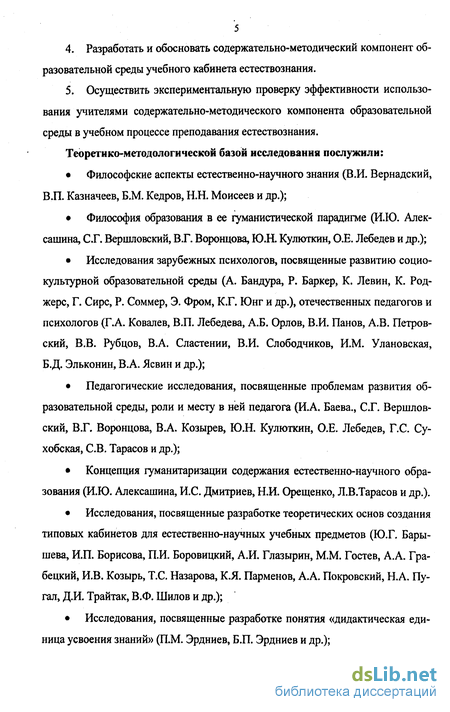 5

4. Разработать и обосновать содержательно-методический компонент образовательной среды учебного кабинета естествознания.

5. Осуществить экспериментальную проверку эффективности использования учителями содержательно-методического компонента образовательной среды в учебном процессе преподавания естествознания.

Теоретико-методологической базой исследования послужили:

• Философские аспекты естественно-научного знания (В.И. Вернадский, В.П. Казначеев, Б.М. Кедров, Н.Н. Моисеев и др.);

• Философия образования в ее гуманистической парадигме (И.Ю. Алексашина, С.Г. Вершловский, В.Г. Воронцова, Ю.Н. Кулюткин, О.Е. Лебедев и др.);

• Исследования зарубежных психологов, посвященные развитию социокультурной образовательной среды (А. Бандура, Р. Баркер, К. Левин, К. Роджерс, Г. Сирс, Р. Соммер, Э. Фром, К.Г. Юнг и др.), отечественных педагогов и психологов (Г.А. Ковалев, В.П. Лебедева, А.Б. Орлов, В.И. Панов, А.В. Петровский, В.В. Рубцов, В.А. Сластении, В.И. Слободчиков, И.М. Улановская, Б.Д. Эльконин, В.А. Ясвин и др.);

• Педагогические исследования, посвященные проблемам развития образовательной среды, роли и месту в ней педагога (И.А. Баева., С.Г. Вершловский, В.Г. Воронцова, В.А. Козырев, Ю.Н. Кулюткин, О.Е. Лебедев, Г.С. Сухобская, С.В. Тарасов и др.);

• Концепция гуманитаризации содержания естественно-научного образования (И.Ю. Алексашина, И.С. Дмитриев, Н.И. Орещенко, Л.В.Тарасов и др.).

• Исследования, посвященные разработке теоретических основ создания типовых кабинетов для естественно-научных учебных предметов (Ю.Г. Барышева, И.П. Борисова, П.И. Боровицкий, А.И. Глазырин, М.М. Гостев, А.А. Грабецкий, И.В. Козырь, Т.С. Назарова, К.Я. Парменов, А.А. Покровский, Н.А. Пугал, Д.И. Трайтак, В.Ф. Шилов и др.);

• Исследования, посвященные разработке понятия «дидактическая единица усвоения знаний» (П.М. Эрдниев, Б.П. Эрдниев и др.);

dsLib.net
библиотека диссертаций